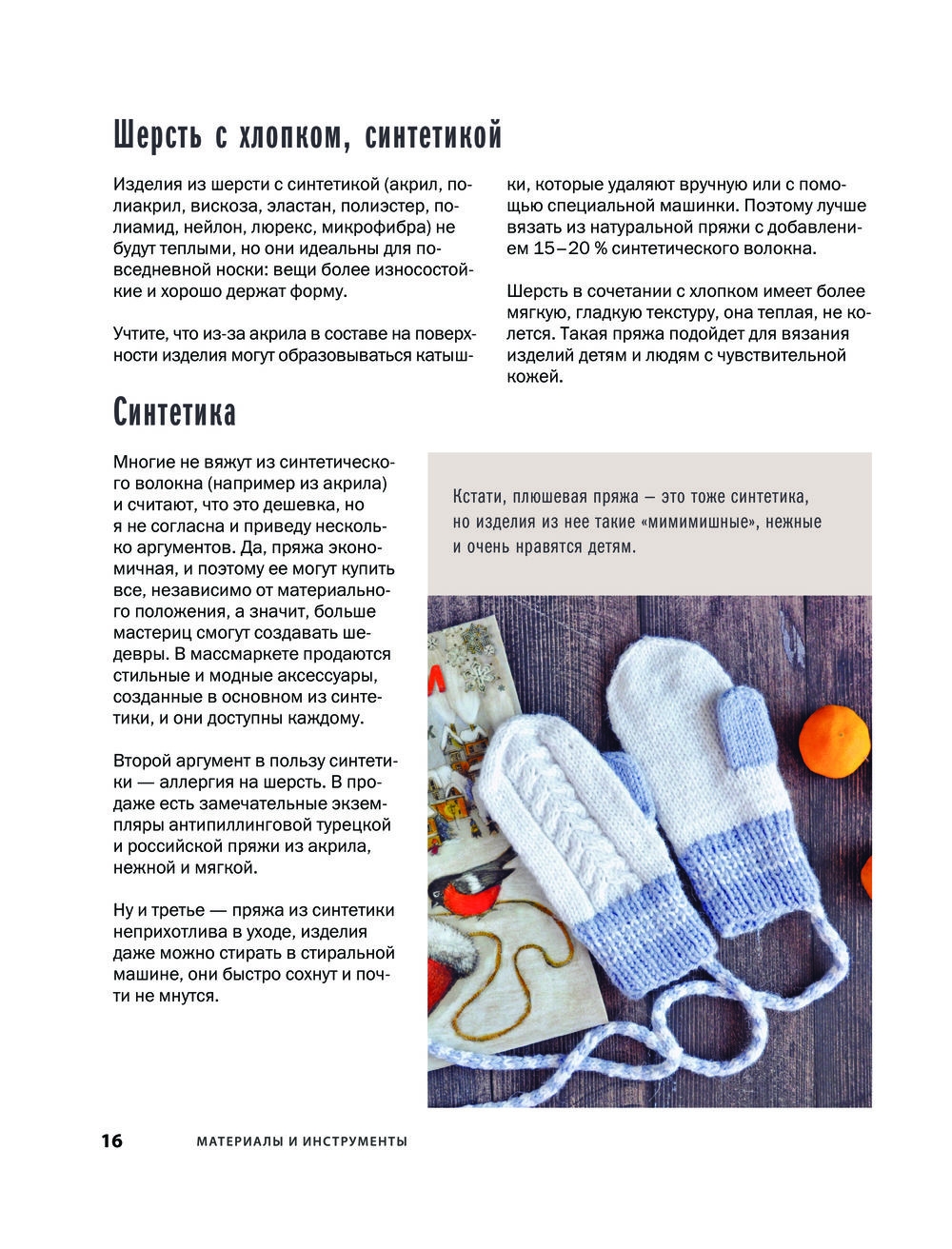 Шерсть с хлопком, синтетикой

Изделия из шерсти с синтетикой (акрил, полиакрил, вискоза, эластан, полиэстер, полиамид, нейлон, люрекс, микрофибра) не будут теплыми, но они идеальны для повседневной носки: вещи более износостойкие и хорошо держат форму.

Учтите, что из-за акрила в составе на поверхности изделия могут образовываться катышки, которые удаляют вручную или с помощью специальной машинки. Поэтому лучше вязать из натуральной пряжи с добавлением 15–20 % синтетического волокна.

Шерсть в сочетании с хлопком имеет более мягкую, гладкую текстуру, она теплая, не колется. Такая пряжа подойдет для вязания изделий детям и людям с чувствительной кожей.

Синтетика

Многие не вяжут из синтетического волокна (например из акрила) и считают, что это дешевка, но я не согласна и приведу несколько аргументов. Да, пряжа экономичная, и поэтому ее могут купить все, независимо от материального положения, а значит, больше мастериц смогут создавать шедевры. В массмаркете продаются стильные и модные аксессуары, созданные в основном из синтетики, и они доступны каждому.

Второй аргумент в пользу синтетики — аллергия на шерсть. В продаже есть замечательные экземпляры антипиллинговой турецкой и российской пряжи из акрила, нежной и мягкой.

Ну и третье — пряжа из синтетики неприхотлива в уходе, изделия даже можно стирать в стиральной машине, они быстро сохнут и почти не мнутся.

Кстати, плюшевая пряжа — это тоже синтетика, но изделия из нее такие «мимимишные», нежные и очень нравятся детям.

16 МАТЕРИАЛЫ И ИНСТРУМЕНТЫ